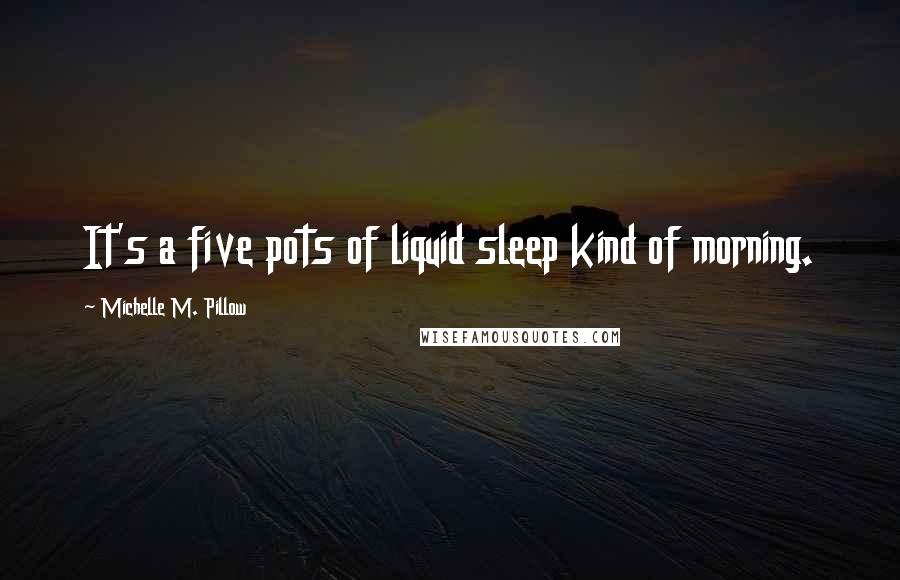 It's a five pots of liquid sleep kind of morning.

~ Michelle M. Pillow

WISEFAMOUSQUOTES.COM